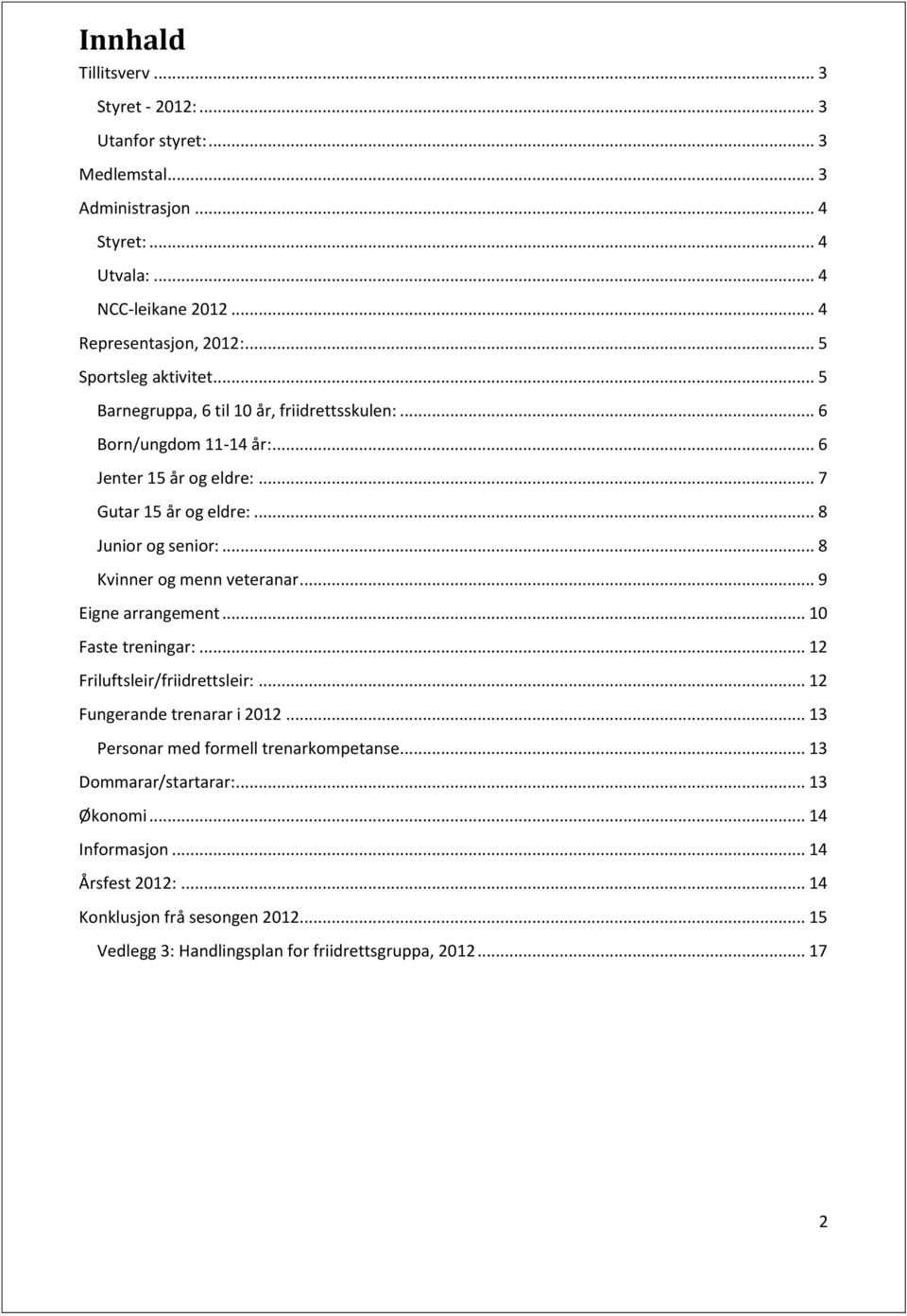 Innhald

Tillitsverv ... 3

Styret - 2012: ... 3

Utanfor styret: ... 3

Medlemstal ... 3

Administrasjon ... 4

Styret: ... 4

Utvala: ... 4

NCC-leikane 2012 ... 4

Representasjon, 2012: ... 5

Sportsleg aktivitet ... 5

Barnegruppa, 6 til 10 år, friidrettsskulen: ... 6

Born/ungdom 11-14 år: ... 6

Jenter 15 år og eldre: ... 7

Gutar 15 år og eldre: ... 8

Junior og senior: ... 8

Kvinner og menn veteranar ... 9

Eigne arrangement ... 10

Faste treningar: ... 12

Friluftsleir/friidrettsleir: ... 12

Fungerande trenarar i 2012 ... 13

Personar med formell trenarkompetanse ... 13

Dommarar/startarar: ... 13

Økonomi ... 14

Informasjon ... 14

Årsfest 2012: ... 14

Konklusjon frå sesongen 2012 ... 15

Vedlegg 3: Handlingsplan for friidrettsgruppa, 2012 ... 17

2